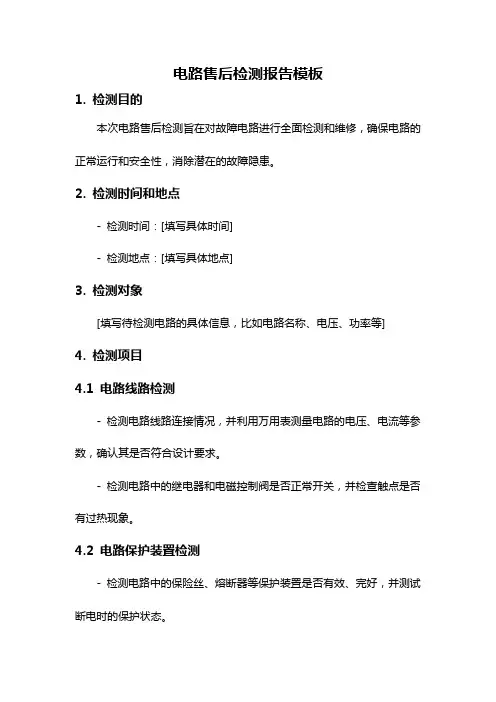 电路售后检测报告模板

1. 检测目的

本次电路售后检测旨在对故障电路进行全面检测和维修，确保电路的正常运行和安全性，消除潜在的故障隐患。

2. 检测时间和地点

- 检测时间：[填写具体时间]

- 检测地点：[填写具体地点]

3. 检测对象

[填写待检测电路的具体信息，比如电路名称、电压、功率等]

4. 检测项目

4.1 电路线路检测

- 检测电路线路连接情况，并利用万用表测量电路的电压、电流等参数，确认其是否符合设计要求。

- 检测电路中的继电器和电磁控制阀是否正常开关，并检查触点是否有过热现象。

4.2 电路保护装置检测

- 检测电路中的保险丝、熔断器等保护装置是否有效、完好，并测试断电时的保护状态。